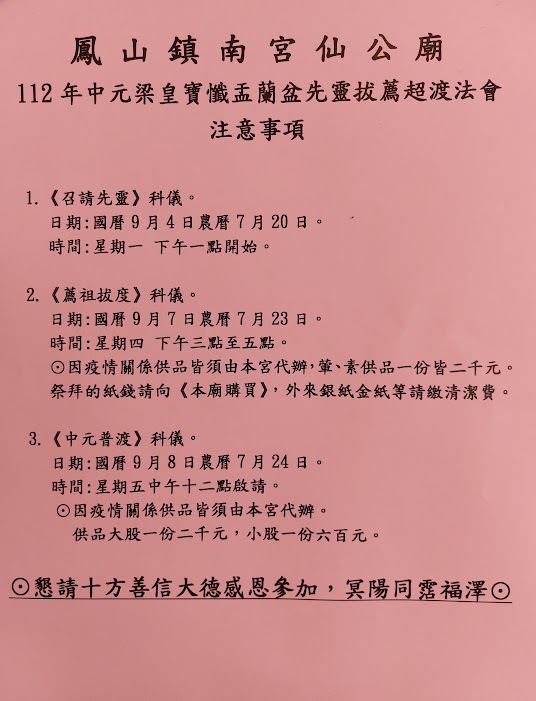 鳳山鎮南宮仙公廟
112年中元梁皇寶懺盂蘭盆先靈拔薦超渡法會
注意事項

1.《召請先靈》科儀。
日期:國曆9月4日農曆7月20日。
時間:星期一 下午一點開始。

2.《薦祖拔度》科儀。
日期:國曆9月7日農曆7月23日。
時間:星期四 下午三點至五點。
⊙因疫情關係供品皆須由本宮代辦,葷、素供品一份皆二千元。
祭拜的紙錢請向《本廟購買》,外來銀紙金紙等請繳清潔費。

3.《中元普渡》科儀。
日期:國曆9月8日農曆7月24日。
時間:星期五中午十二點啟請。
⊙因疫情關係供品皆須由本宮代辦。
供品大股一份二千元,小股一份六百元。

⊙懇請十方善信大德感恩參加,冥陽同霑福澤⊙